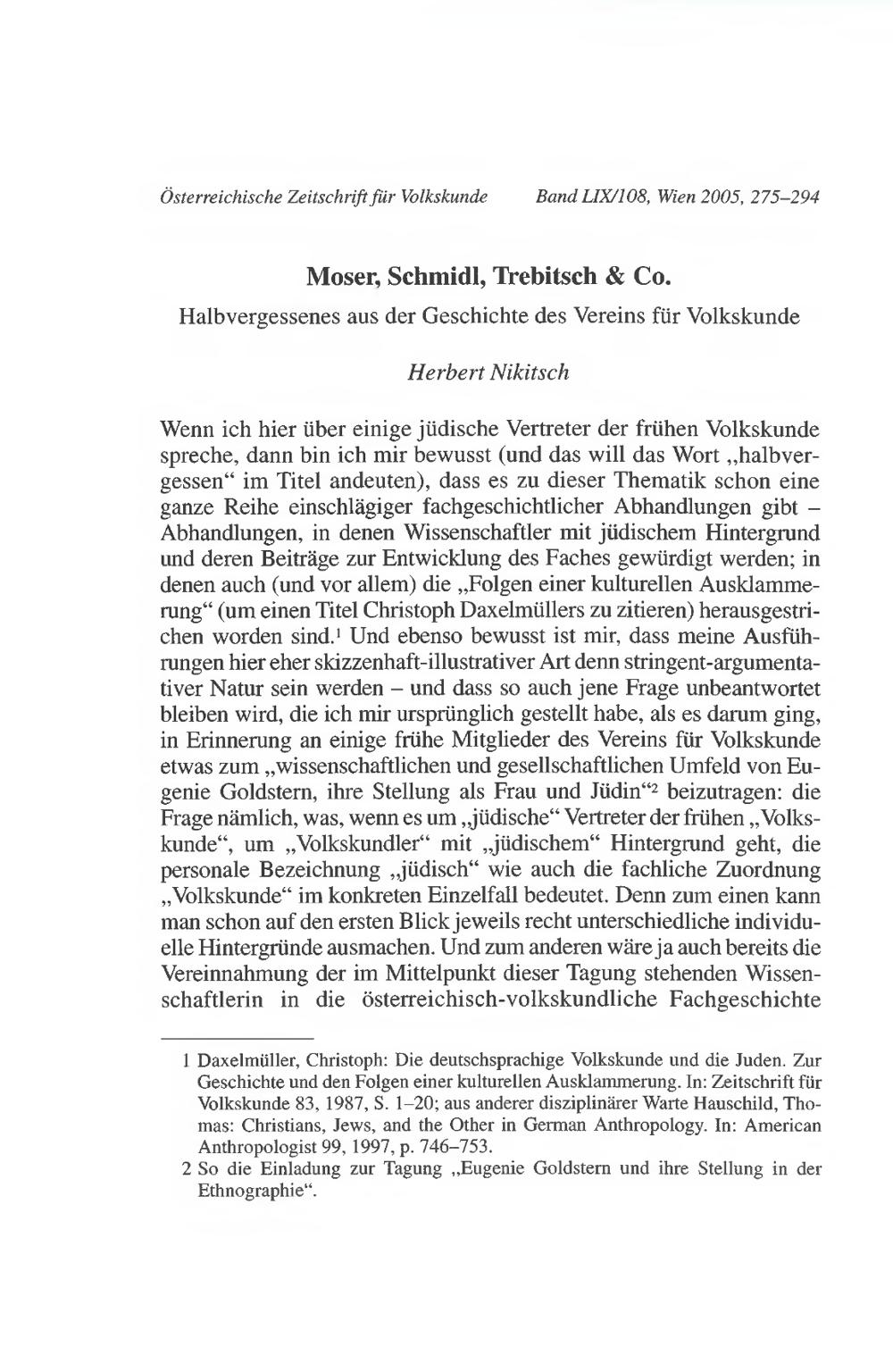 Österreichische Zeitschrift für Volkskunde Band LIX/108, Wien 2005, 275–294

Moser, Schmidl, Trebitsch & Co.

Halbvergessenes aus der Geschichte des Vereins für Volkskunde

Herbert Nikitsch

Wenn ich hier über einige jüdische Vertreter der frühen Volkskunde spreche, dann bin ich mir bewusst (und das will das Wort „halbvergessen“ im Titel andeuten), dass es zu dieser Thematik schon eine ganze Reihe einschlägiger fachgeschichtlicher Abhandlungen gibt – Abhandlungen, in denen Wissenschaftler mit jüdischem Hintergrund und deren Beiträge zur Entwicklung des Faches gewürdigt werden; in denen auch (und vor allem) die „Folgen einer kulturellen Ausklammerung“ (um einen Titel Christoph Daxelmüllers zu zitieren) herausgestrichen worden sind.$^1$ Und ebenso bewusst ist mir, dass meine Ausführungen hier eher skizzenhaft-illustrativer Art denn stringent-argumentativer Natur sein werden – und dass so auch jene Frage unbeantwortet bleiben wird, die ich mir ursprünglich gestellt habe, als es darum ging, in Erinnerung an einige frühe Mitglieder des Vereins für Volkskunde etwas zum „wissenschaftlichen und gesellschaftlichen Umfeld von Eugenie Goldstern, ihre Stellung als Frau und Jüdin“$^2$ beizutragen: die Frage nämlich, was, wenn es um „jüdische“ Vertreter der frühen „Volkskunde“, um „Volkskundler“ mit „jüdischem“ Hintergrund geht, die personale Bezeichnung „jüdisch“ wie auch die fachliche Zuordnung „Volkskunde“ im konkreten Einzelfall bedeutet. Denn zum einen kann man schon auf den ersten Blick jeweils recht unterschiedliche individuelle Hintergründe ausmachen. Und zum anderen wäre ja auch bereits die Vereinnahmung der im Mittelpunkt dieser Tagung stehenden Wissenschaftlerin in die österreichisch-volkskundliche Fachgeschichte

1 Daxelmüller, Christoph: Die deutschsprachige Volkskunde und die Juden. Zur Geschichte und den Folgen einer kulturellen Ausklammerung. In: Zeitschrift für Volkskunde 83, 1987, S. 1–20; aus anderer disziplinärer Warte Hauschild, Thomas: Christians, Jews, and the Other in German Anthropology. In: American Anthropologist 99, 1997, p. 746–753.

2 So die Einladung zur Tagung „Eugenie Goldstern und ihre Stellung in der Ethnographie“.